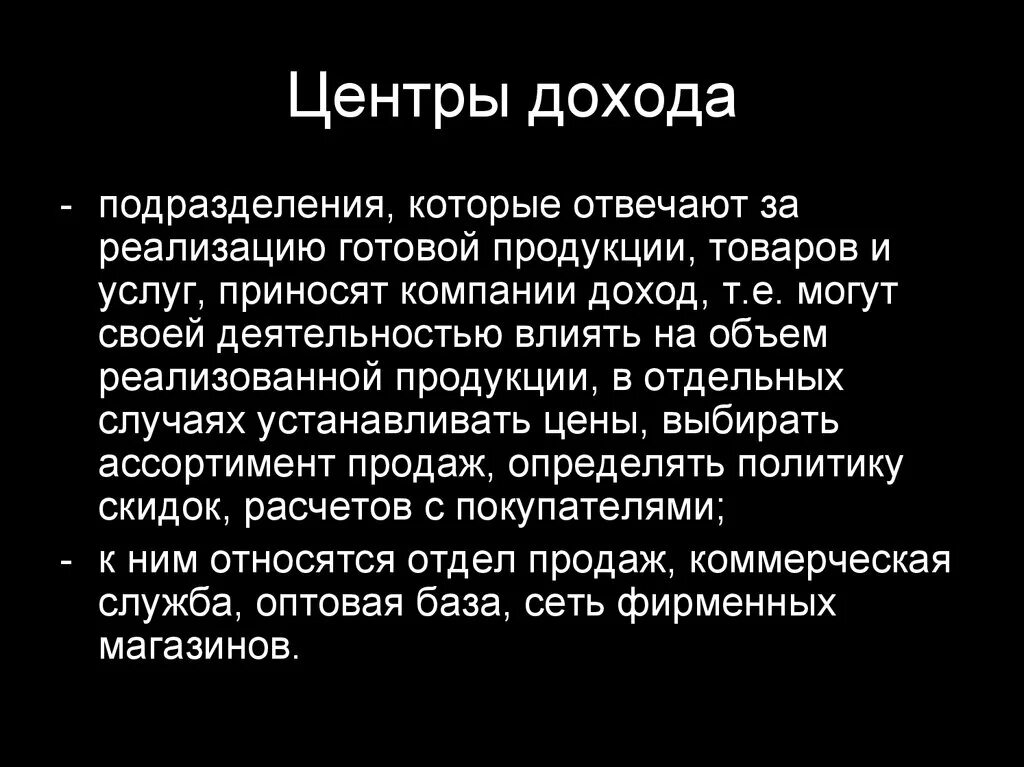 Центры дохода

- подразделения, которые отвечают за реализацию готовой продукции, товаров и услуг, приносят компании доход, т.е. могут своей деятельностью влиять на объем реализованной продукции, в отдельных случаях устанавливать цены, выбирать ассортимент продаж, определять политику скидок, расчетов с покупателями;
- к ним относятся отдел продаж, коммерческая служба, оптовая база, сеть фирменных магазинов.